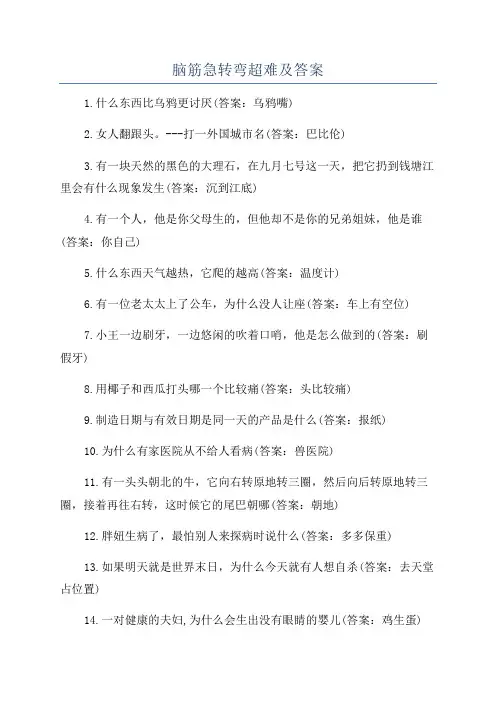 脑筋急转弯超难及答案

1.什么东西比乌鸦更讨厌(答案：乌鸦嘴)

2.女人翻跟头。---打一外国城市名(答案：巴比伦)

3.有一块天然的黑色的大理石，在九月七号这一天，把它扔到钱塘江里会有什么现象发生(答案：沉到江底)

4.有一个人，他是你父母生的，但他却不是你的兄弟姐妹，他是谁(答案：你自己)

5.什么东西天气越热，它爬的越高(答案：温度计)

6.有一位老太太上了公车，为什么没人让座(答案：车上有空位)

7.小王一边刷牙，一边悠闲的吹着口哨，他是怎么做到的(答案：刷假牙)

8.用椰子和西瓜打头哪一个比较痛(答案：头比较痛)

9.制造日期与有效日期是同一天的产品是什么(答案：报纸)

10.为什么有家医院从不给人看病(答案：兽医院)

11.有一头头朝北的牛，它向右转原地转三圈，然后向后转原地转三圈，接着再往右转，这时候它的尾巴朝哪(答案：朝地)

12.胖妞生病了，最怕别人来探病时说什么(答案：多多保重)

13.如果明天就是世界末日，为什么今天就有人想自杀(答案：去天堂占位置)

14.一对健康的夫妇,为什么会生出没有眼睛的婴儿(答案：鸡生蛋)